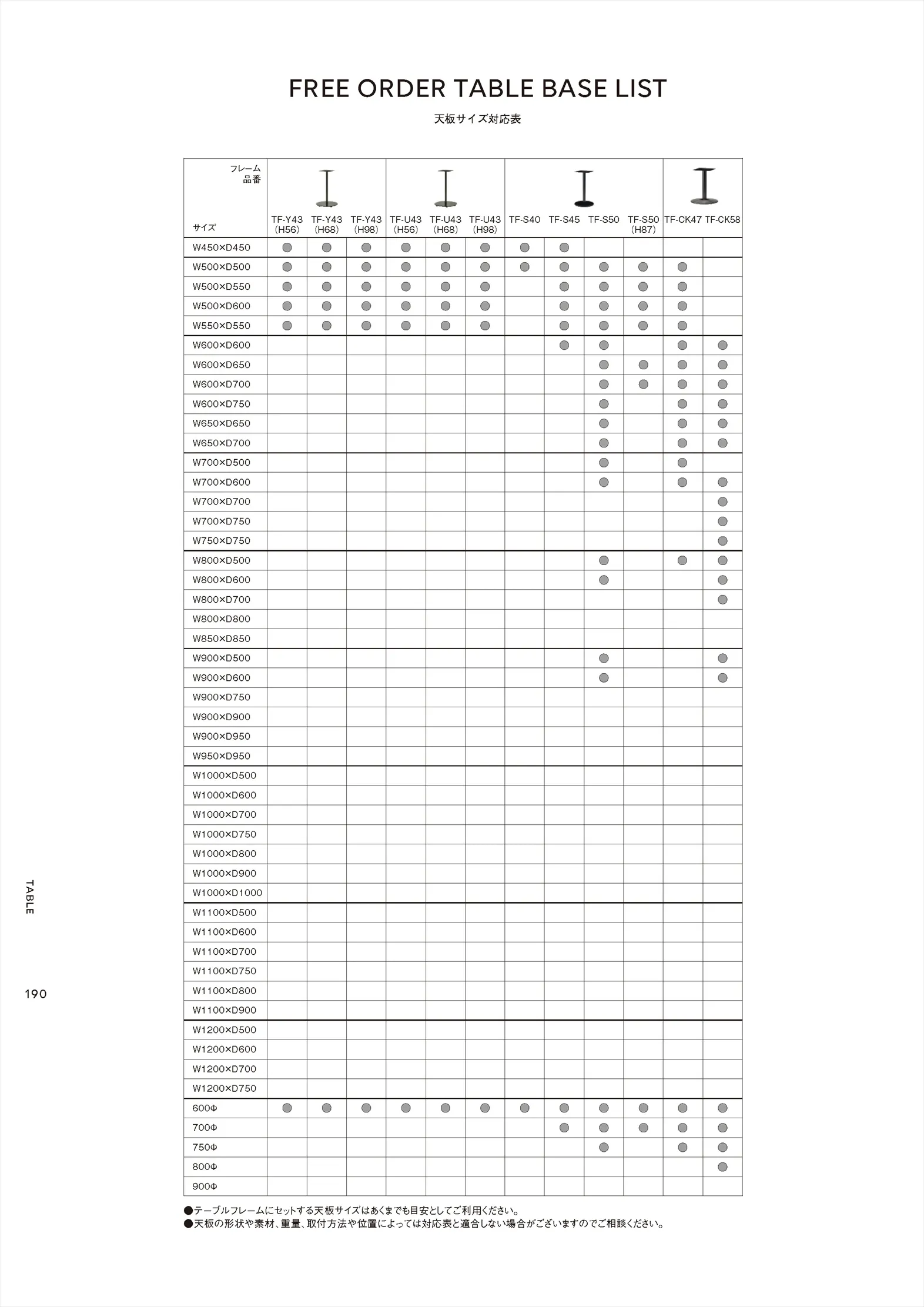 FREE ORDER TABLE BASE LIST

天板サイズ対応表

| フレーム品番 / サイズ | TF-Y43 (H56) | TF-Y43 (H68) | TF-Y43 (H98) | TF-U43 (H56) | TF-U43 (H68) | TF-U43 (H98) | TF-S40 | TF-S45 | TF-S50 | TF-S50 (H87) | TF-CK47 | TF-CK58 |
|---|---|---|---|---|---|---|---|---|---|---|---|---|
| W450×D450 | ● | ● | ● | ● | ● | ● | ● | ● | | | | |
| W500×D500 | ● | ● | ● | ● | ● | ● | ● | ● | ● | ● | ● | |
| W500×D550 | ● | ● | ● | ● | ● | ● | | ● | ● | ● | ● | |
| W500×D600 | ● | ● | ● | ● | ● | ● | | ● | ● | ● | ● | |
| W550×D550 | ● | ● | ● | ● | ● | ● | | ● | ● | ● | ● | |
| W600×D600 | | | | | | | | ● | ● | | ● | ● |
| W600×D650 | | | | | | | | | ● | ● | ● | ● |
| W600×D700 | | | | | | | | | ● | ● | ● | ● |
| W600×D750 | | | | | | | | | ● | | ● | ● |
| W650×D650 | | | | | | | | | ● | | ● | ● |
| W650×D700 | | | | | | | | | ● | | ● | ● |
| W700×D500 | | | | | | | | | ● | | ● | |
| W700×D600 | | | | | | | | | ● | | ● | ● |
| W700×D700 | | | | | | | | | | | | ● |
| W700×D750 | | | | | | | | | | | | ● |
| W750×D750 | | | | | | | | | | | | ● |
| W800×D500 | | | | | | | | | ● | | ● | ● |
| W800×D600 | | | | | | | | | ● | | | ● |
| W800×D700 | | | | | | | | | | | | ● |
| W800×D800 | | | | | | | | | | | | |
| W850×D850 | | | | | | | | | | | | |
| W900×D500 | | | | | | | | | ● | | | ● |
| W900×D600 | | | | | | | | | ● | | | ● |
| W900×D750 | | | | | | | | | | | | |
| W900×D900 | | | | | | | | | | | | |
| W900×D950 | | | | | | | | | | | | |
| W950×D950 | | | | | | | | | | | | |
| W1000×D500 | | | | | | | | | | | | |
| W1000×D600 | | | | | | | | | | | | |
| W1000×D700 | | | | | | | | | | | | |
| W1000×D750 | | | | | | | | | | | | |
| W1000×D800 | | | | | | | | | | | | |
| W1000×D900 | | | | | | | | | | | | |
| W1000×D1000 | | | | | | | | | | | | |
| W1100×D500 | | | | | | | | | | | | |
| W1100×D600 | | | | | | | | | | | | |
| W1100×D700 | | | | | | | | | | | | |
| W1100×D750 | | | | | | | | | | | | |
| W1100×D800 | | | | | | | | | | | | |
| W1100×D900 | | | | | | | | | | | | |
| W1200×D500 | | | | | | | | | | | | |
| W1200×D600 | | | | | | | | | | | | |
| W1200×D700 | | | | | | | | | | | | |
| W1200×D750 | | | | | | | | | | | | |
| 600Φ | ● | ● | ● | ● | ● | ● | ● | ● | ● | ● | ● | ● |
| 700Φ | | | | | | | | ● | ● | ● | ● | ● |
| 750Φ | | | | | | | | | ● | | ● | ● |
| 800Φ | | | | | | | | | | | | ● |
| 900Φ | | | | | | | | | | | | |

●テーブルフレームにセットする天板サイズはあくまでも目安としてご利用ください。
●天板の形状や素材、重量、取付方法や位置によっては対応表と適合しない場合がございますのでご相談ください。

TABLE

190